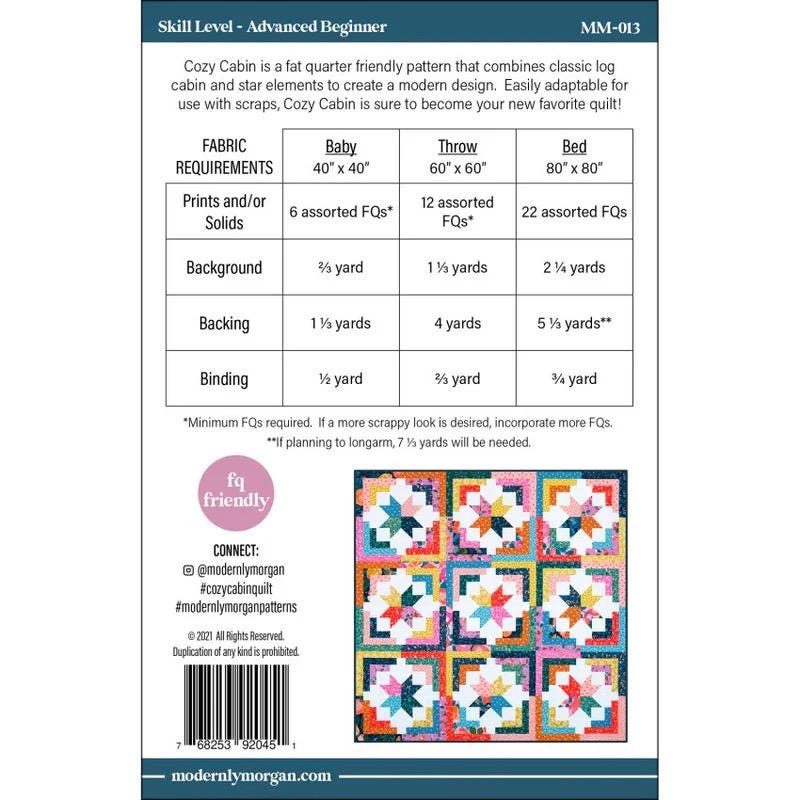 Skill Level - Advanced Beginner

MM-013

Cozy Cabin is a fat quarter friendly pattern that combines classic log cabin and star elements to create a modern design. Easily adaptable for use with scraps, Cozy Cabin is sure to become your new favorite quilt!

| FABRIC REQUIREMENTS | Baby 40" x 40" | Throw 60" x 60" | Bed 80" x 80" |
|---|---|---|---|
| Prints and/or Solids | 6 assorted FQs* | 12 assorted FQs* | 22 assorted FQs |
| Background | ⅔ yard | 1 ⅓ yards | 2 ¼ yards |
| Backing | 1 ⅓ yards | 4 yards | 5 ⅓ yards** |
| Binding | ½ yard | ⅔ yard | ¾ yard |

*Minimum FQs required. If a more scrappy look is desired, incorporate more FQs.
**If planning to longarm, 7 ⅓ yards will be needed.

fq friendly

CONNECT:
@modernlymorgan
#cozycabinquilt
#modernlymorganpatterns

© 2021 All Rights Reserved.
Duplication of any kind is prohibited.

7 68253 92045 1

modernlymorgan.com